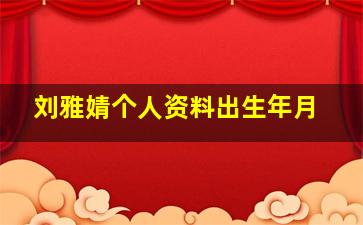 刘雅婧个人资料出生年月